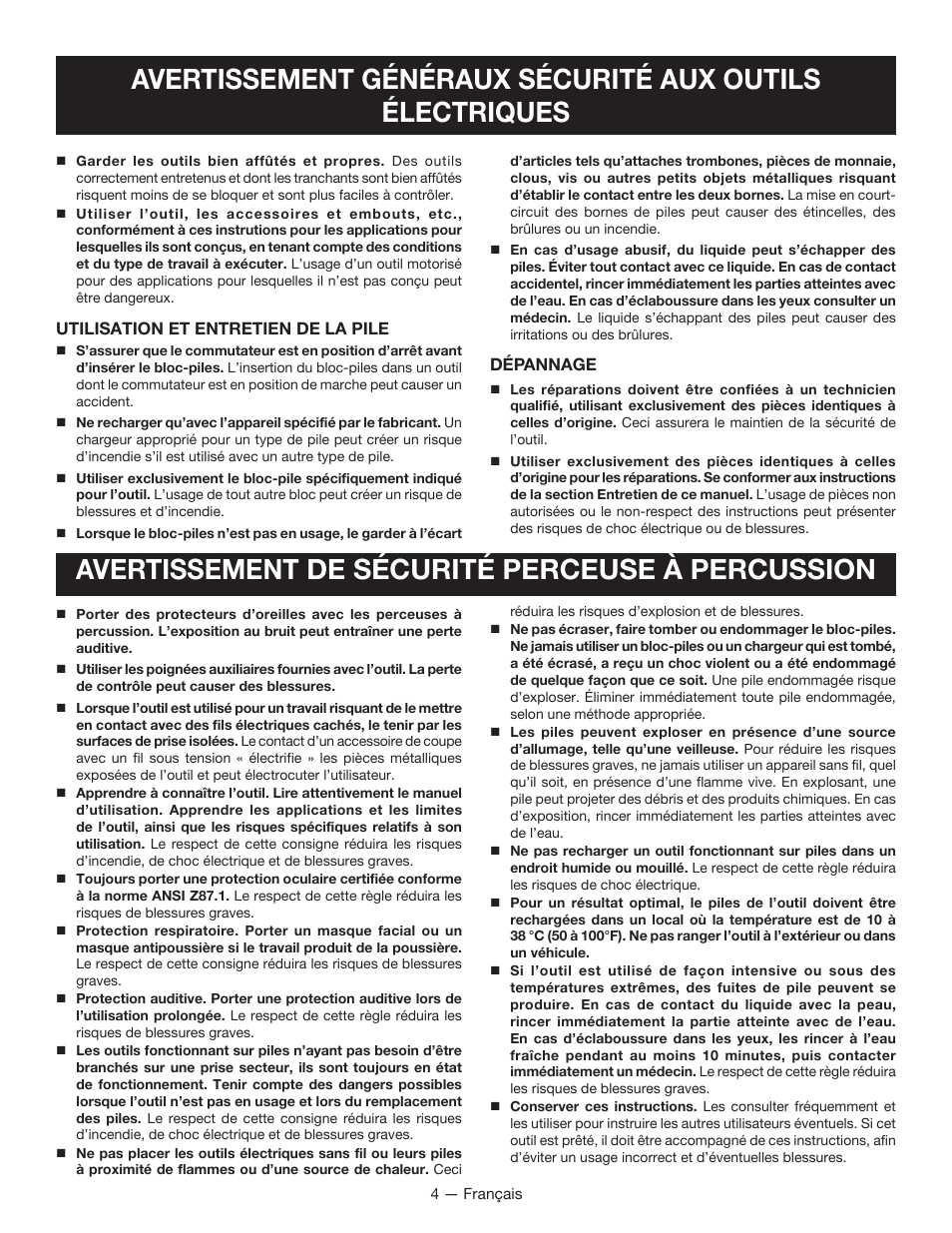 AVERTISSEMENT GÉNÉRAUX SÉCURITÉ AUX OUTILS ÉLECTRIQUES

■ Garder les outils bien affûtés et propres. Des outils correctement entretenus et dont les tranchants sont bien affûtés risquent moins de se bloquer et sont plus faciles à contrôler.

■ Utiliser l'outil, les accessoires et embouts, etc., conformément à ces instrutions pour les applications pour lesquelles ils sont conçus, en tenant compte des conditions et du type de travail à exécuter. L'usage d'un outil motorisé pour des applications pour lesquelles il n'est pas conçu peut être dangereux.

UTILISATION ET ENTRETIEN DE LA PILE

■ S'assurer que le commutateur est en position d'arrêt avant d'insérer le bloc-piles. L'insertion du bloc-piles dans un outil dont le commutateur est en position de marche peut causer un accident.

■ Ne recharger qu'avec l'appareil spécifié par le fabricant. Un chargeur approprié pour un type de pile peut créer un risque d'incendie s'il est utilisé avec un autre type de pile.

■ Utiliser exclusivement le bloc-pile spécifiquement indiqué pour l'outil. L'usage de tout autre bloc peut créer un risque de blessures et d'incendie.

■ Lorsque le bloc-piles n'est pas en usage, le garder à l'écart d'articles tels qu'attaches trombones, pièces de monnaie, clous, vis ou autres petits objets métalliques risquant d'établir le contact entre les deux bornes. La mise en court-circuit des bornes de piles peut causer des étincelles, des brûlures ou un incendie.

■ En cas d'usage abusif, du liquide peut s'échapper des piles. Éviter tout contact avec ce liquide. En cas de contact accidentel, rincer immédiatement les parties atteintes avec de l'eau. En cas d'éclaboussure dans les yeux consulter un médecin. Le liquide s'échappant des piles peut causer des irritations ou des brûlures.

DÉPANNAGE

■ Les réparations doivent être confiées à un technicien qualifié, utilisant exclusivement des pièces identiques à celles d'origine. Ceci assurera le maintien de la sécurité de l'outil.

■ Utiliser exclusivement des pièces identiques à celles d'origine pour les réparations. Se conformer aux instructions de la section Entretien de ce manuel. L'usage de pièces non autorisées ou le non-respect des instructions peut présenter des risques de choc électrique ou de blessures.

AVERTISSEMENT DE SÉCURITÉ PERCEUSE À PERCUSSION

■ Porter des protecteurs d'oreilles avec les perceuses à percussion. L'exposition au bruit peut entraîner une perte auditive.

■ Utiliser les poignées auxiliaires fournies avec l'outil. La perte de contrôle peut causer des blessures.

■ Lorsque l'outil est utilisé pour un travail risquant de le mettre en contact avec des fils électriques cachés, le tenir par les surfaces de prise isolées. Le contact d'un accessoire de coupe avec un fil sous tension « électrifie » les pièces métalliques exposées de l'outil et peut électrocuter l'utilisateur.

■ Apprendre à connaître l'outil. Lire attentivement le manuel d'utilisation. Apprendre les applications et les limites de l'outil, ainsi que les risques spécifiques relatifs à son utilisation. Le respect de cette consigne réduira les risques d'incendie, de choc électrique et de blessures graves.

■ Toujours porter une protection oculaire certifiée conforme à la norme ANSI Z87.1. Le respect de cette règle réduira les risques de blessures graves.

■ Protection respiratoire. Porter un masque facial ou un masque antipoussière si le travail produit de la poussière. Le respect de cette consigne réduira les risques de blessures graves.

■ Protection auditive. Porter une protection auditive lors de l'utilisation prolongée. Le respect de cette règle réduira les risques de blessures graves.

■ Les outils fonctionnant sur piles n'ayant pas besoin d'être branchés sur une prise secteur, ils sont toujours en état de fonctionnement. Tenir compte des dangers possibles lorsque l'outil n'est pas en usage et lors du remplacement des piles. Le respect de cette consigne réduira les risques d'incendie, de choc électrique et de blessures graves.

■ Ne pas placer les outils électriques sans fil ou leurs piles à proximité de flammes ou d'une source de chaleur. Ceci réduira les risques d'explosion et de blessures.

■ Ne pas écraser, faire tomber ou endommager le bloc-piles. Ne jamais utiliser un bloc-piles ou un chargeur qui est tombé, a été écrasé, a reçu un choc violent ou a été endommagé de quelque façon que ce soit. Une pile endommagée risque d'exploser. Éliminer immédiatement toute pile endommagée, selon une méthode appropriée.

■ Les piles peuvent exploser en présence d'une source d'allumage, telle qu'une veilleuse. Pour réduire les risques de blessures graves, ne jamais utiliser un appareil sans fil, quel qu'il soit, en présence d'une flamme vive. En explosant, une pile peut projeter des débris et des produits chimiques. En cas d'exposition, rincer immédiatement les parties atteintes avec de l'eau.

■ Ne pas recharger un outil fonctionnant sur piles dans un endroit humide ou mouillé. Le respect de cette règle réduira les risques de choc électrique.

■ Pour un résultat optimal, le piles de l'outil doivent être rechargées dans un local où la température est de 10 à 38 °C (50 à 100°F). Ne pas ranger l'outil à l'extérieur ou dans un véhicule.

■ Si l'outil est utilisé de façon intensive ou sous des températures extrêmes, des fuites de pile peuvent se produire. En cas de contact du liquide avec la peau, rincer immédiatement la partie atteinte avec de l'eau. En cas d'éclaboussure dans les yeux, les rincer à l'eau fraîche pendant au moins 10 minutes, puis contacter immédiatement un médecin. Le respect de cette règle réduira les risques de blessures graves.

■ Conserver ces instructions. Les consulter fréquemment et les utiliser pour instruire les autres utilisateurs éventuels. Si cet outil est prêté, il doit être accompagné de ces instructions, afin d'éviter un usage incorrect et d'éventuelles blessures.

4 — Français